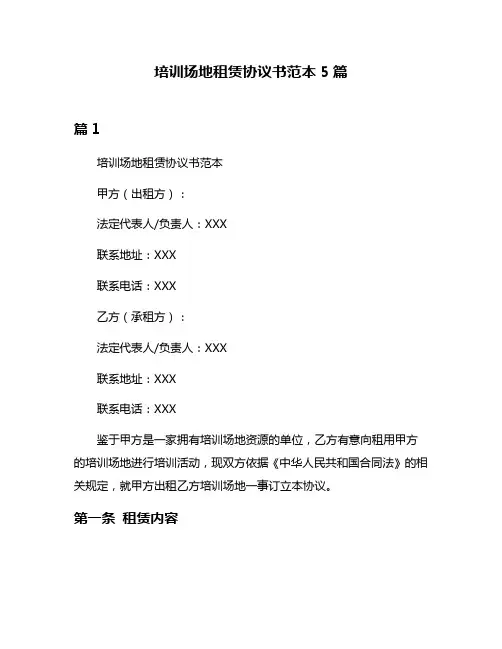 培训场地租赁协议书范本 5 篇

篇 1

培训场地租赁协议书范本

甲方（出租方）：

法定代表人/负责人：XXX

联系地址：XXX

联系电话：XXX

乙方（承租方）：

法定代表人/负责人：XXX

联系地址：XXX

联系电话：XXX

鉴于甲方是一家拥有培训场地资源的单位，乙方有意向租用甲方的培训场地进行培训活动，现双方依据《中华人民共和国合同法》的相关规定，就甲方出租乙方培训场地一事订立本协议。

第一条 租赁内容